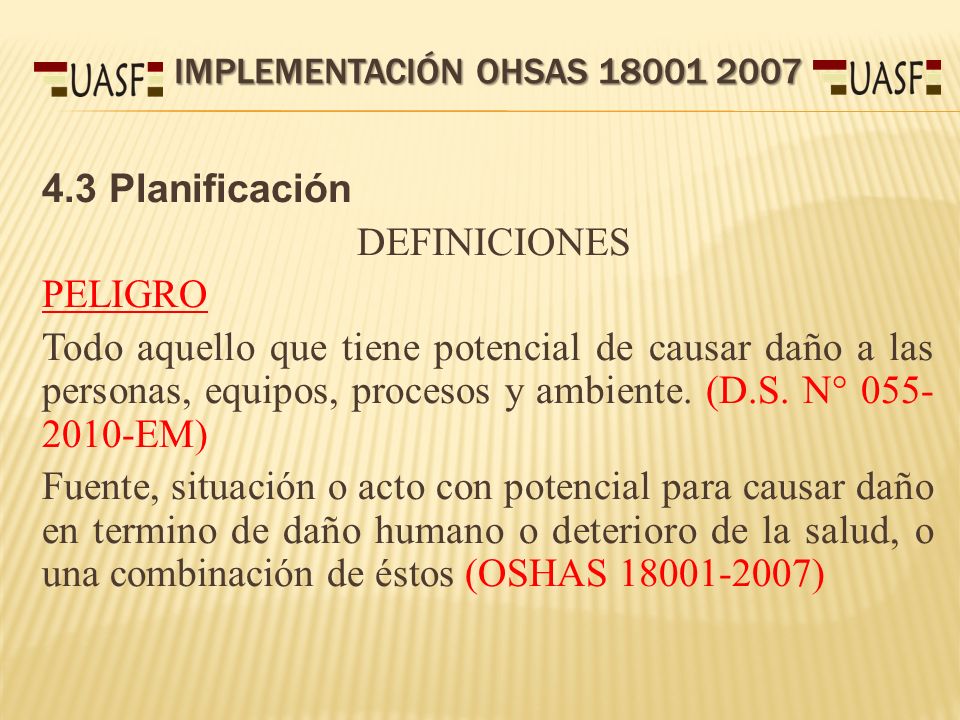 UASF IMPLEMENTACIÓN OHSAS 18001 2007 UASF

4.3 Planificación

DEFINICIONES

PELIGRO

Todo aquello que tiene potencial de causar daño a las personas, equipos, procesos y ambiente. (D.S. N° 055-2010-EM)

Fuente, situación o acto con potencial para causar daño en termino de daño humano o deterioro de la salud, o una combinación de éstos (OSHAS 18001-2007)